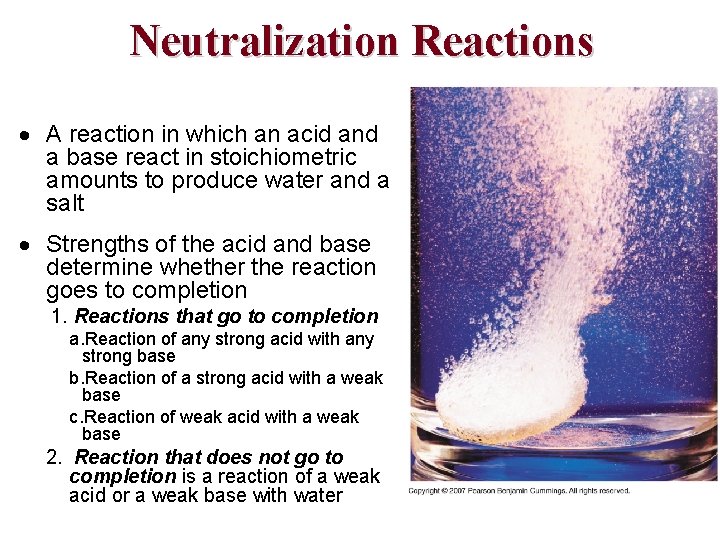 Neutralization Reactions

• A reaction in which an acid and a base react in stoichiometric amounts to produce water and a salt

• Strengths of the acid and base determine whether the reaction goes to completion

1. Reactions that go to completion

a.Reaction of any strong acid with any strong base

b.Reaction of a strong acid with a weak base

c.Reaction of weak acid with a weak base

2. Reaction that does not go to completion is a reaction of a weak acid or a weak base with water

Copyright © 2007 Pearson Benjamin Cummings. All rights reserved.